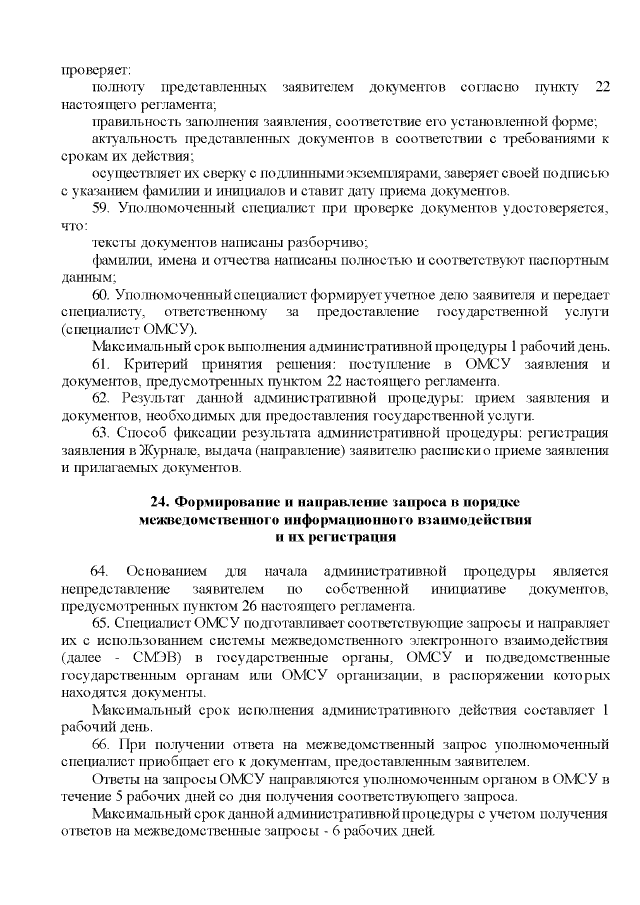 проверяет:

полноту представленных заявителем документов согласно пункту 22 настоящего регламента;

правильность заполнения заявления, соответствие его установленной форме;

актуальность представленных документов в соответствии с требованиями к срокам их действия;

осуществляет их сверку с подлинными экземплярами, заверяет своей подписью с указанием фамилии и инициалов и ставит дату приема документов.

59. Уполномоченный специалист при проверке документов удостоверяется, что:

тексты документов написаны разборчиво;

фамилии, имена и отчества написаны полностью и соответствуют паспортным данным;

60. Уполномоченный специалист формирует учетное дело заявителя и передает специалисту, ответственному за предоставление государственной услуги (специалист ОМСУ).

Максимальный срок выполнения административной процедуры 1 рабочий день.

61. Критерий принятия решения: поступление в ОМСУ заявления и документов, предусмотренных пунктом 22 настоящего регламента.

62. Результат данной административной процедуры: прием заявления и документов, необходимых для предоставления государственной услуги.

63. Способ фиксации результата административной процедуры: регистрация заявления в Журнале, выдача (направление) заявителю расписки о приеме заявления и прилагаемых документов.

24. Формирование и направление запроса в порядке межведомственного информационного взаимодействия и их регистрация

64. Основанием для начала административной процедуры является непредставление заявителем по собственной инициативе документов, предусмотренных пунктом 26 настоящего регламента.

65. Специалист ОМСУ подготавливает соответствующие запросы и направляет их с использованием системы межведомственного электронного взаимодействия (далее - СМЭВ) в государственные органы, ОМСУ и подведомственные государственным органам или ОМСУ организации, в распоряжении которых находятся документы.

Максимальный срок исполнения административного действия составляет 1 рабочий день.

66. При получении ответа на межведомственный запрос уполномоченный специалист приобщает его к документам, предоставленным заявителем.

Ответы на запросы ОМСУ направляются уполномоченным органом в ОМСУ в течение 5 рабочих дней со дня получения соответствующего запроса.

Максимальный срок данной административной процедуры с учетом получения ответов на межведомственные запросы - 6 рабочих дней.